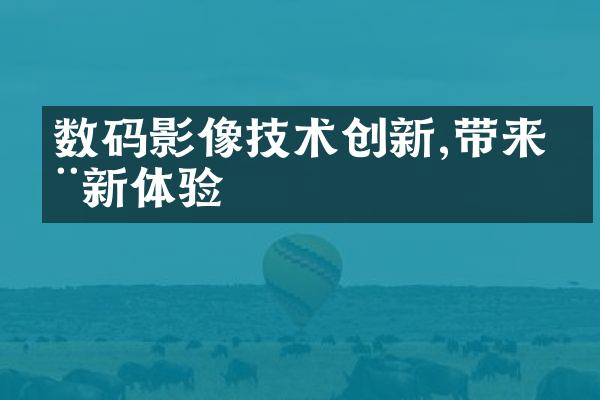 数码影像技术创新,带来¨新体验